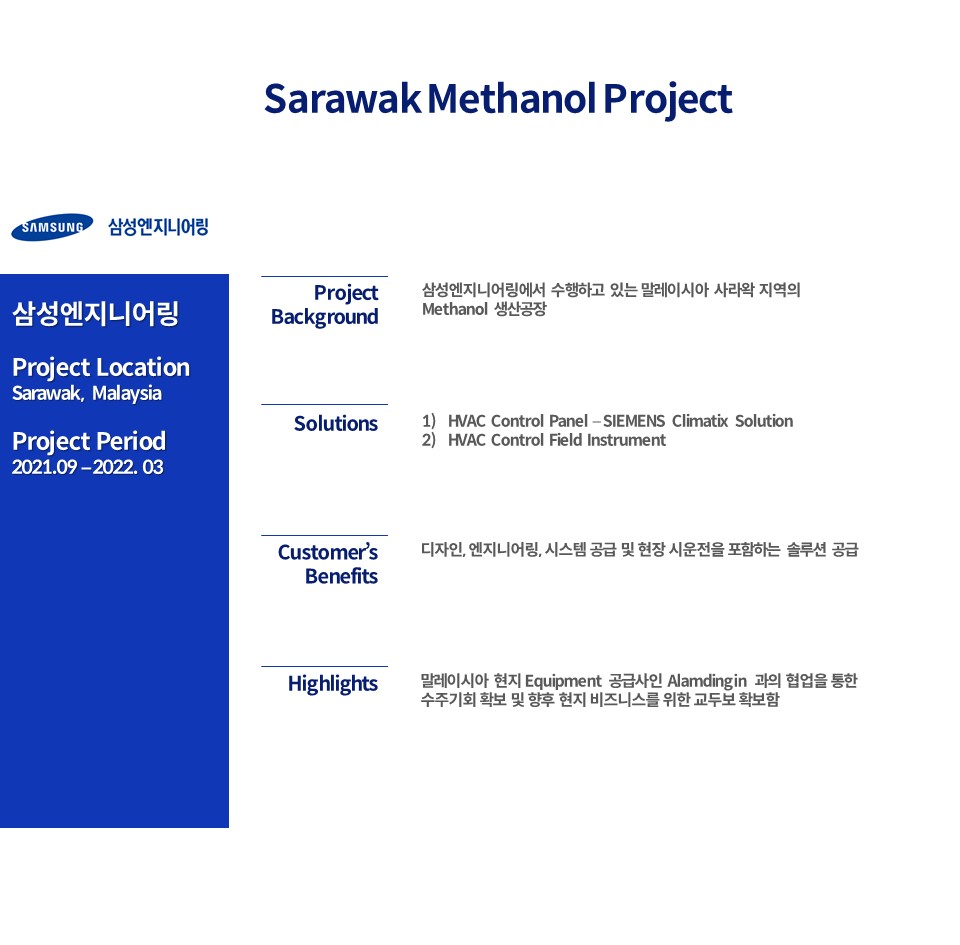 Sarawak Methanol Project

SAMSUNG 삼성엔지니어링

삼성엔지니어링

Project Location
Sarawak, Malaysia

Project Period
2021.09 – 2022. 03

Project Background

삼성엔지니어링에서 수행하고 있는 말레이시아 사라왁 지역의 Methanol 생산공장

Solutions

1) HVAC Control Panel – SIEMENS Climatix Solution
2) HVAC Control Field Instrument

Customer's Benefits

디자인, 엔지니어링, 시스템 공급 및 현장 시운전을 포함하는 솔루션 공급

Highlights

말레이시아 현지 Equipment 공급사인 Alamdingin 과의 협업을 통한 수주기회 확보 및 향후 현지 비즈니스를 위한 교두보 확보함